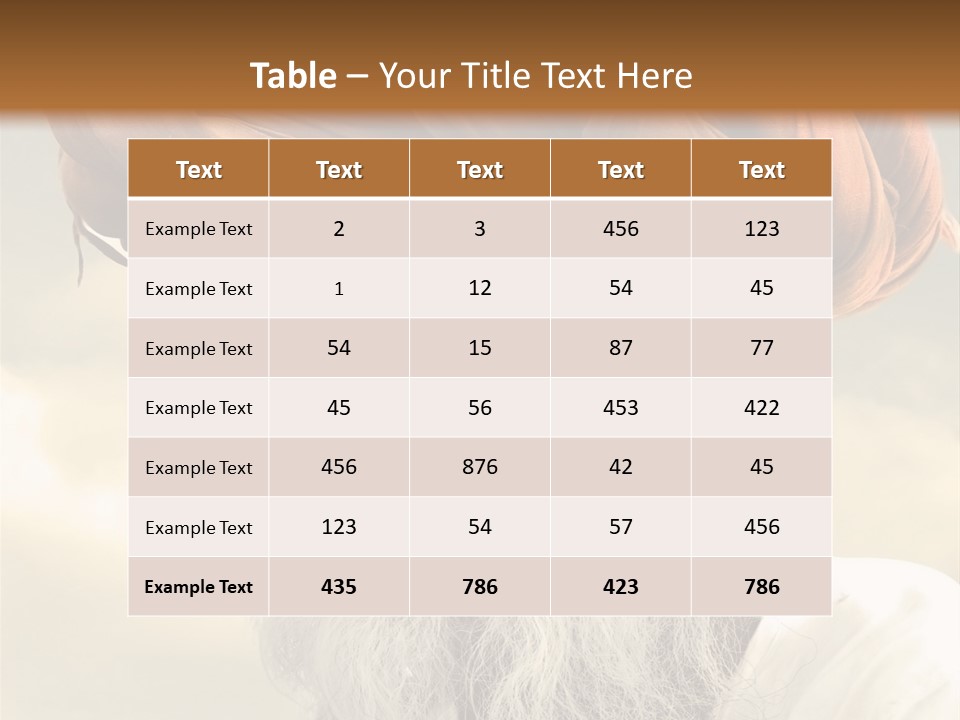 Table – Your Title Text Here

| Text | Text | Text | Text | Text |
|---|---|---|---|---|
| Example Text | 2 | 3 | 456 | 123 |
| Example Text | 1 | 12 | 54 | 45 |
| Example Text | 54 | 15 | 87 | 77 |
| Example Text | 45 | 56 | 453 | 422 |
| Example Text | 456 | 876 | 42 | 45 |
| Example Text | 123 | 54 | 57 | 456 |
| Example Text | 435 | 786 | 423 | 786 |